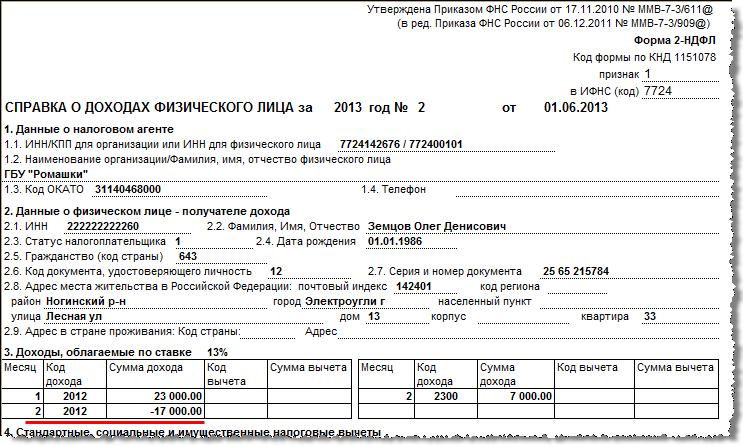 Утверждена Приказом ФНС России от 17.11.2010 № ММВ-7-3/611@
(в ред. Приказа ФНС России от 06.12.2011 № ММВ-7-3/909@)

Форма 2-НДФЛ

Код формы по КНД 1151078

признак 1

в ИФНС (код) 7724

СПРАВКА О ДОХОДАХ ФИЗИЧЕСКОГО ЛИЦА за 2013 год № 2 от 01.06.2013

1. Данные о налоговом агенте

1.1. ИНН/КПП для организации или ИНН для физического лица 7724142676 / 772400101

1.2. Наименование организации/Фамилия, имя, отчество физического лица

ГБУ "Ромашки"

1.3. Код ОКАТО 31140468000 1.4. Телефон

2. Данные о физическом лице - получателе дохода

2.1. ИНН 222222222260 2.2. Фамилия, Имя, Отчество Земцов Олег Денисович

2.3. Статус налогоплательщика 1 2.4. Дата рождения 01.01.1986

2.5. Гражданство (код страны) 643

2.6. Код документа, удостоверяющего личность 12 2.7. Серия и номер документа 25 65 215784

2.8. Адрес места жительства в Российской Федерации: почтовый индекс 142401 код региона

район Ногинский р-н город Электроугли г населенный пункт

улица Лесная ул дом 13 корпус квартира 33

2.9. Адрес в стране проживания: Код страны: Адрес

3. Доходы, облагаемые по ставке 13%

| Месяц | Код дохода | Сумма дохода | Код вычета | Сумма вычета |
|---|---|---|---|---|
| 1 | 2012 | 23 000.00 | | |
| 2 | 2012 | -17 000.00 | | |

| Месяц | Код дохода | Сумма дохода | Код вычета | Сумма вычета |
|---|---|---|---|---|
| 2 | 2300 | 7 000.00 | | |

4. Стандартные, социальные и имущественные налоговые вычеты